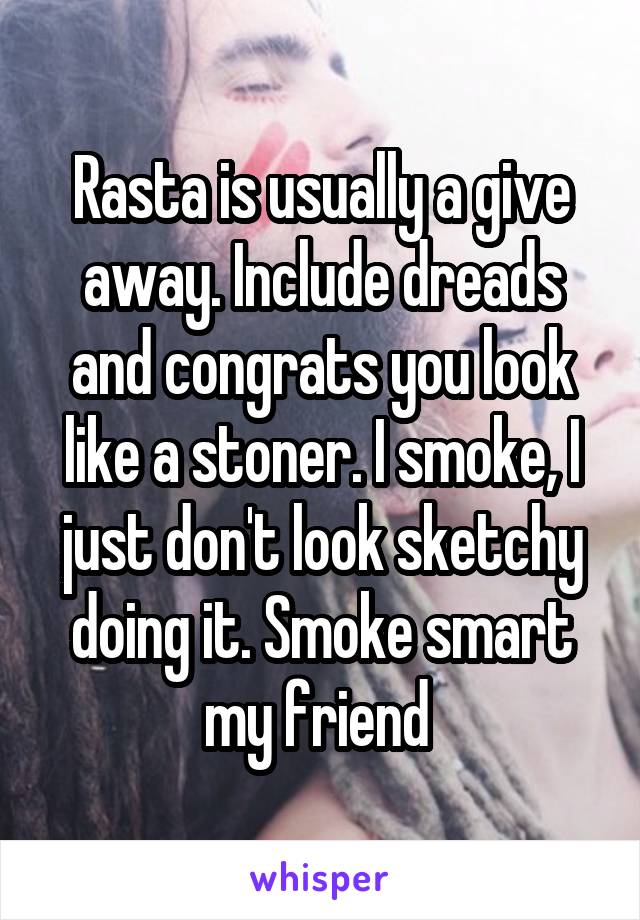 Rasta is usually a give away. Include dreads and congrats you look like a stoner. I smoke, I just don't look sketchy doing it. Smoke smart my friend

whisper